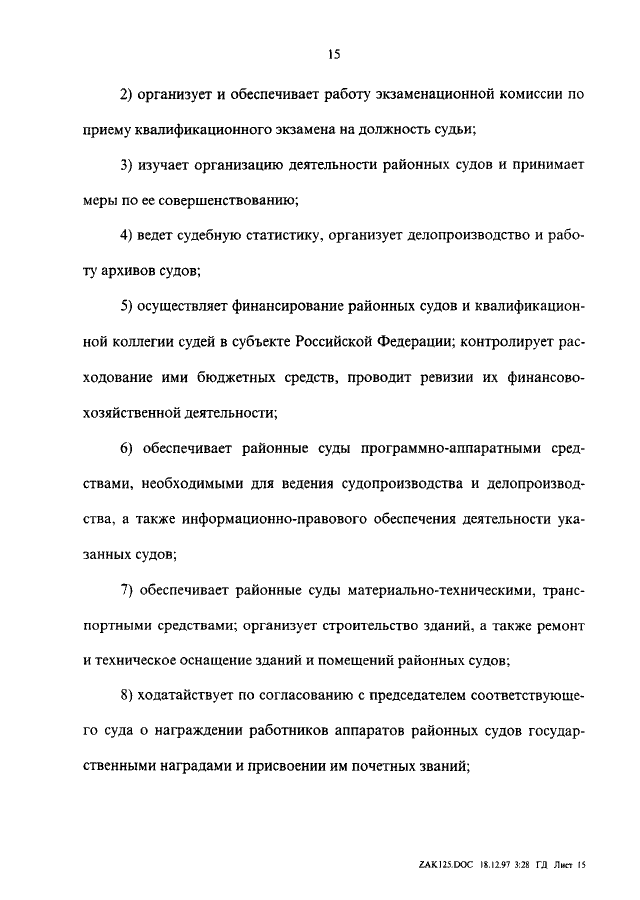 15

2) организует и обеспечивает работу экзаменационной комиссии по приему квалификационного экзамена на должность судьи;

3) изучает организацию деятельности районных судов и принимает меры по ее совершенствованию;

4) ведет судебную статистику, организует делопроизводство и работу архивов судов;

5) осуществляет финансирование районных судов и квалификационной коллегии судей в субъекте Российской Федерации; контролирует расходование ими бюджетных средств, проводит ревизии их финансово-хозяйственной деятельности;

6) обеспечивает районные суды программно-аппаратными средствами, необходимыми для ведения судопроизводства и делопроизводства, а также информационно-правового обеспечения деятельности указанных судов;

7) обеспечивает районные суды материально-техническими, транспортными средствами; организует строительство зданий, а также ремонт и техническое оснащение зданий и помещений районных судов;

8) ходатайствует по согласованию с председателем соответствующего суда о награждении работников аппаратов районных судов государственными наградами и присвоении им почетных званий;

ZAK125.DOC 18.12.97 3:28 ГД Лист 15